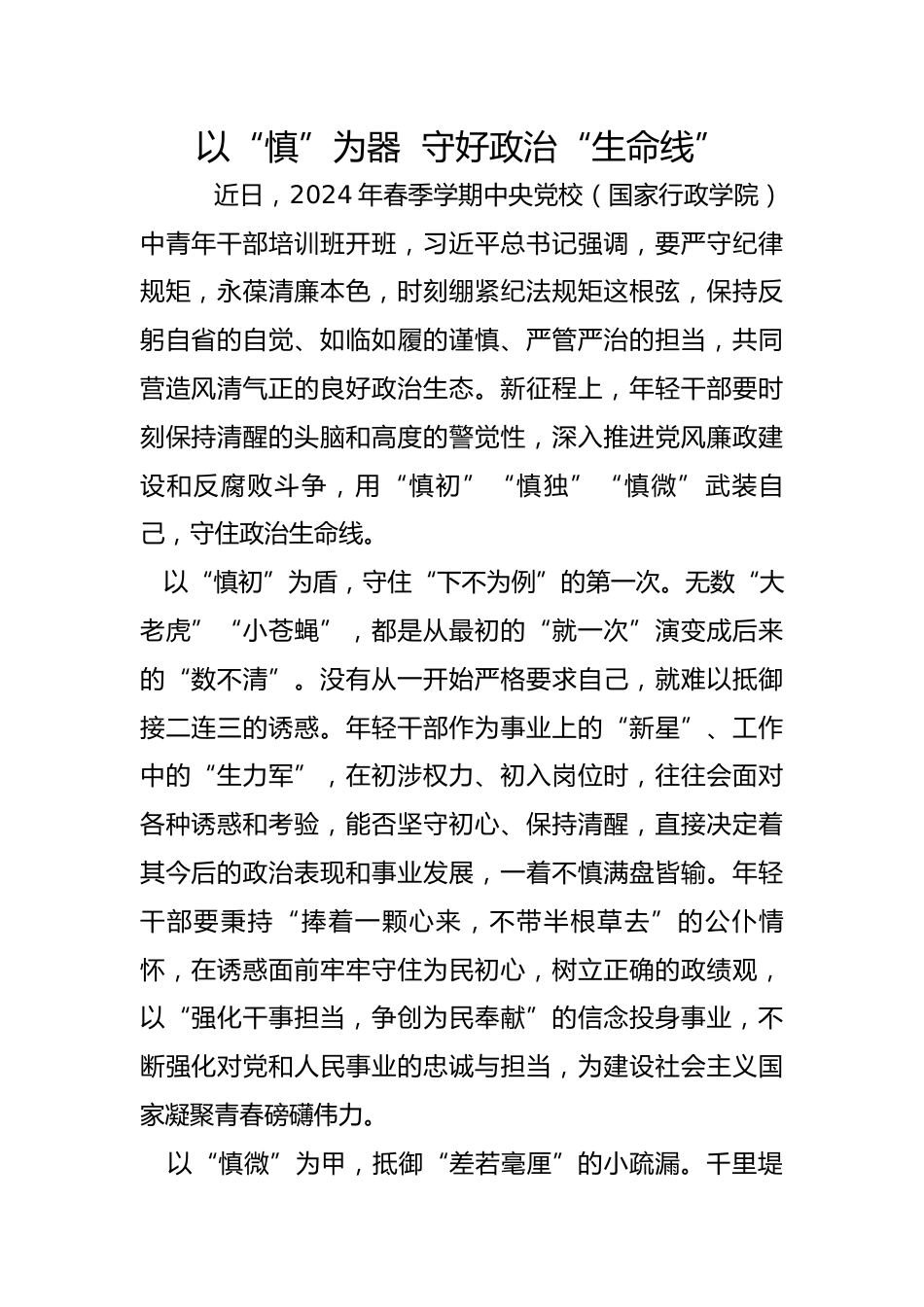 以“慎”为器 守好政治“生命线”

近日，2024年春季学期中央党校（国家行政学院）中青年干部培训班开班，习近平总书记强调，要严守纪律规矩，永葆清廉本色，时刻绷紧纪法规矩这根弦，保持反躬自省的自觉、如临如履的谨慎、严管严治的担当，共同营造风清气正的良好政治生态。新征程上，年轻干部要时刻保持清醒的头脑和高度的警觉性，深入推进党风廉政建设和反腐败斗争，用“慎初”“慎独”“慎微”武装自己，守住政治生命线。

以“慎初”为盾，守住“下不为例”的第一次。无数“大老虎”“小苍蝇”，都是从最初的“就一次”演变成后来的“数不清”。没有从一开始严格要求自己，就难以抵御接二连三的诱惑。年轻干部作为事业上的“新星”、工作中的“生力军”，在初涉权力、初入岗位时，往往会面对各种诱惑和考验，能否坚守初心、保持清醒，直接决定着其今后的政治表现和事业发展，一着不慎满盘皆输。年轻干部要秉持“捧着一颗心来，不带半根草去”的公仆情怀，在诱惑面前牢牢守住为民初心，树立正确的政绩观，以“强化干事担当，争创为民奉献”的信念投身事业，不断强化对党和人民事业的忠诚与担当，为建设社会主义国家凝聚青春磅礴伟力。

以“慎微”为甲，抵御“差若毫厘”的小疏漏。千里堤